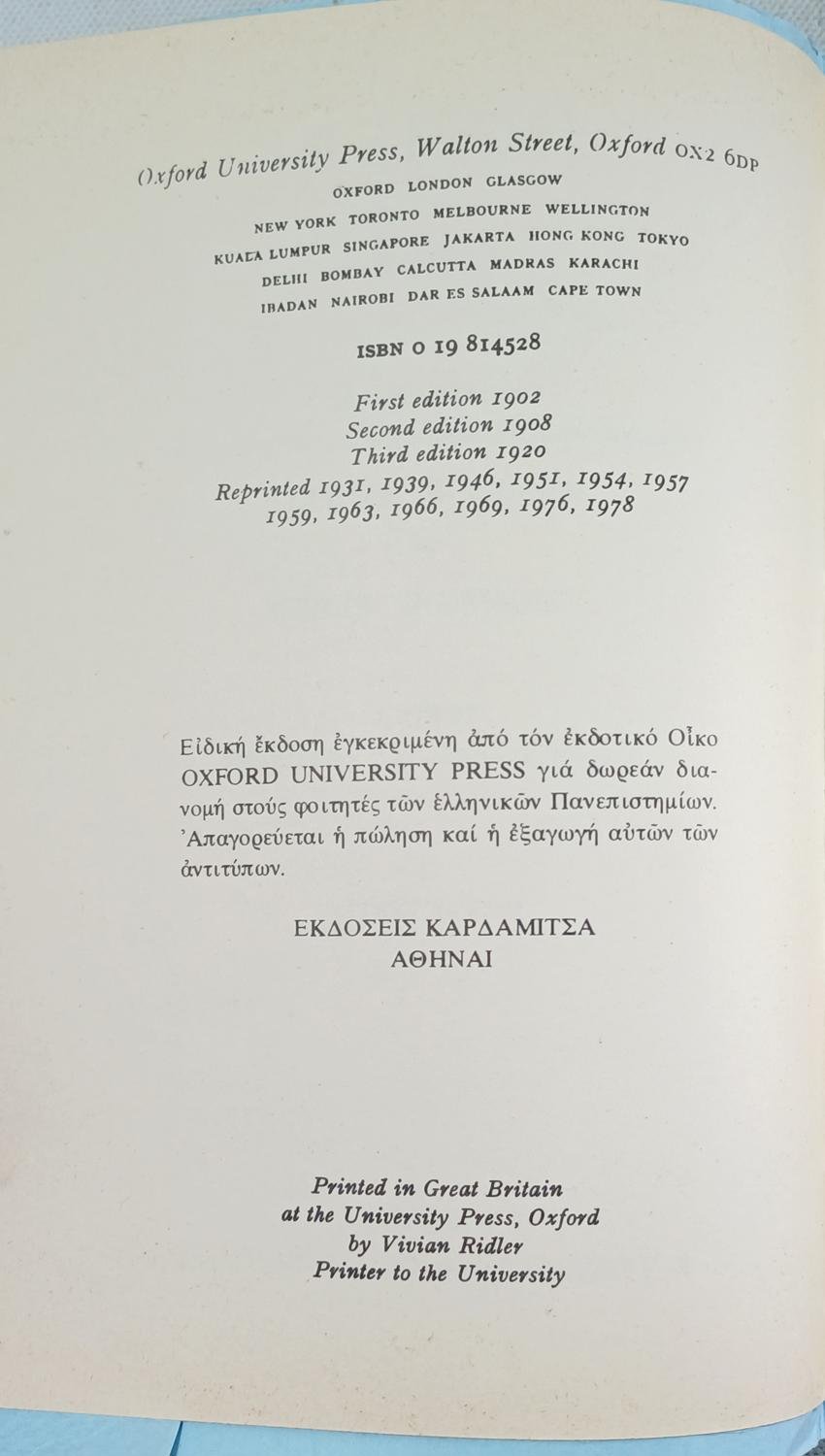 Oxford University Press, Walton Street, Oxford OX2 6DP
OXFORD LONDON GLASGOW
NEW YORK TORONTO MELBOURNE WELLINGTON
KUALA LUMPUR SINGAPORE JAKARTA HONG KONG TOKYO
DELHI BOMBAY CALCUTTA MADRAS KARACHI
IBADAN NAIROBI DAR ES SALAAM CAPE TOWN

ISBN 0 19 814528

First edition 1902
Second edition 1908
Third edition 1920
Reprinted 1931, 1939, 1946, 1951, 1954, 1957
1959, 1963, 1966, 1969, 1976, 1978

Εἰδική ἔκδοση ἐγκεκριμένη ἀπό τόν ἐκδοτικό Οἶκο OXFORD UNIVERSITY PRESS γιά δωρεάν διανομή στούς φοιτητές τῶν ἑλληνικῶν Πανεπιστημίων. Ἀπαγορεύεται ἡ πώληση καί ἡ ἐξαγωγή αὐτῶν τῶν ἀντιτύπων.

ΕΚΔΟΣΕΙΣ ΚΑΡΔΑΜΙΤΣΑ
ΑΘΗΝΑΙ

Printed in Great Britain
at the University Press, Oxford
by Vivian Ridler
Printer to the University